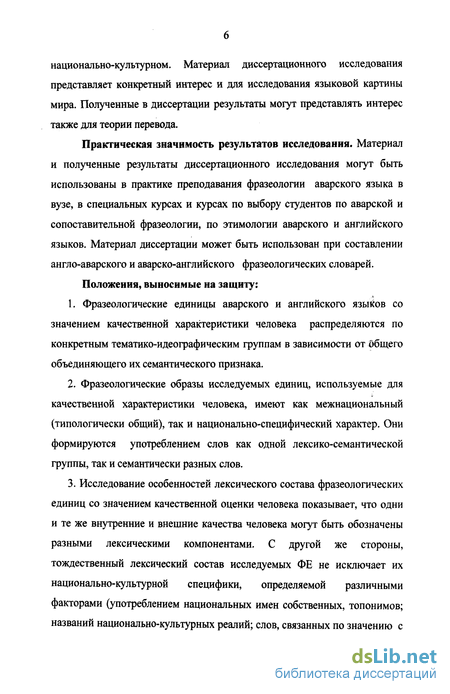 6

национально-культурном. Материал диссертационного исследования представляет конкретный интерес и для исследования языковой картины мира. Полученные в диссертации результаты могут представлять интерес также для теории перевода.

Практическая значимость результатов исследования. Материал и полученные результаты диссертационного исследования могут быть использованы в практике преподавания фразеологии аварского языка в вузе, в специальных курсах и курсах по выбору студентов по аварской и сопоставительной фразеологии, по этимологии аварского и английского языков. Материал диссертации может быть использован при составлении англо-аварского и аварско-английского фразеологических словарей.

Положения, выносимые на защиту:

1. Фразеологические единицы аварского и английского языков со значением качественной характеристики человека распределяются по конкретным тематико-идеографическим группам в зависимости от общего объединяющего их семантического признака.

2. Фразеологические образы исследуемых единиц, используемые для качественной характеристики человека, имеют как межнациональный (типологически общий), так и национально-специфический характер. Они формируются употреблением слов как одной лексико-семантической группы, так и семантически разных слов.

3. Исследование особенностей лексического состава фразеологических единиц со значением качественной оценки человека показывает, что одни и те же внутренние и внешние качества человека могут быть обозначены разными лексическими компонентами. С другой же стороны, тождественный лексический состав исследуемых ФЕ не исключает их национально-культурной специфики, определяемой различными факторами (употреблением национальных имен собственных, топонимов; названий национально-культурных реалий; слов, связанных по значению с

dsLib.net
библиотека диссертаций